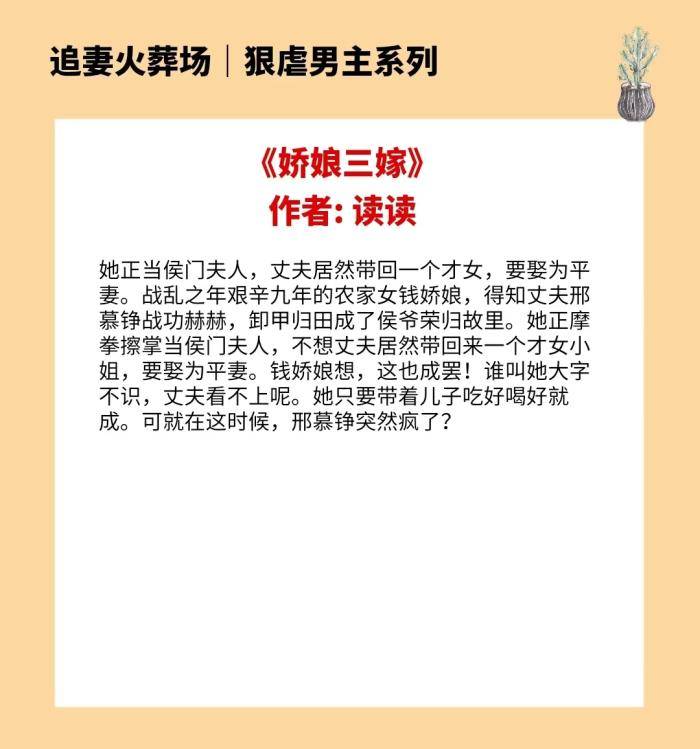 追妻火葬场｜狠虐男主系列

《娇娘三嫁》
作者: 读读

她正当侯门夫人，丈夫居然带回一个才女，要娶为平妻。战乱之年艰辛九年的农家女钱娇娘，得知丈夫邢慕铮战功赫赫，卸甲归田成了侯爷荣归故里。她正摩拳擦掌当侯门夫人，不想丈夫居然带回来一个才女小姐，要娶为平妻。钱娇娘想，这也成罢！谁叫她大字不识，丈夫看不上呢。她只要带着儿子吃好喝好就成。可就在这时候，邢慕铮突然疯了？